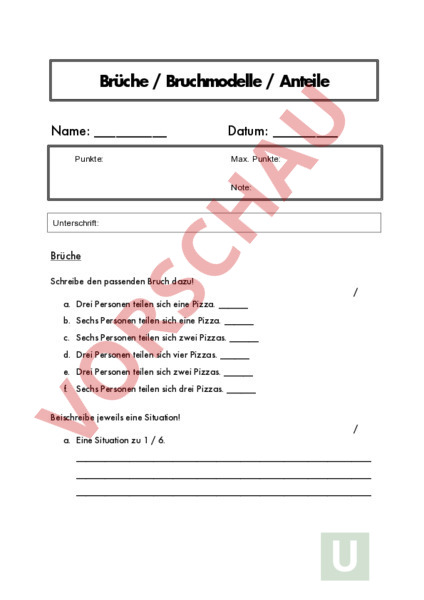 Brüche / Bruchmodelle / Anteile

Name: __________ Datum: __________

Punkte: Max. Punkte:

Note:

Unterschrift:

VORSCHAU

Brüche

Schreibe den passenden Bruch dazu! /

a. Drei Personen teilen sich eine Pizza. ______
b. Sechs Personen teilen sich eine Pizza. ______
c. Sechs Personen teilen sich zwei Pizzas. ______
d. Drei Personen teilen sich vier Pizzas. ______
e. Drei Personen teilen sich zwei Pizzas. ______
f. Sechs Personen teilen sich drei Pizzas. ______

Beischreibe jeweils eine Situation! /

a. Eine Situation zu 1 / 6.

U